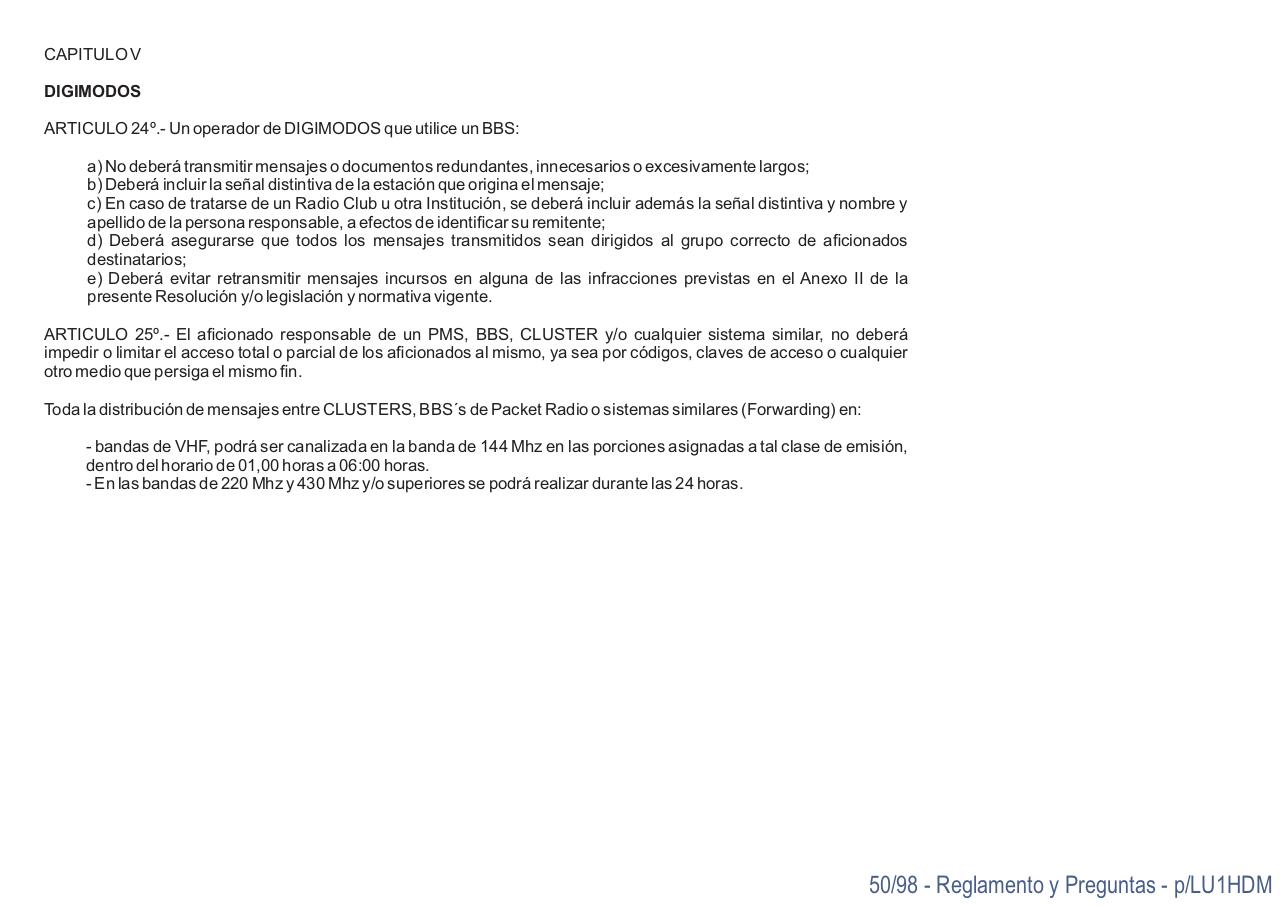 CAPITULO V

DIGIMODOS

ARTICULO 24º.- Un operador de DIGIMODOS que utilice un BBS:

a) No deberá transmitir mensajes o documentos redundantes, innecesarios o excesivamente largos;
b) Deberá incluir la señal distintiva de la estación que origina el mensaje;
c) En caso de tratarse de un Radio Club u otra Institución, se deberá incluir además la señal distintiva y nombre y apellido de la persona responsable, a efectos de identificar su remitente;
d) Deberá asegurarse que todos los mensajes transmitidos sean dirigidos al grupo correcto de aficionados destinatarios;
e) Deberá evitar retransmitir mensajes incursos en alguna de las infracciones previstas en el Anexo II de la presente Resolución y/o legislación y normativa vigente.

ARTICULO 25º.- El aficionado responsable de un PMS, BBS, CLUSTER y/o cualquier sistema similar, no deberá impedir o limitar el acceso total o parcial de los aficionados al mismo, ya sea por códigos, claves de acceso o cualquier otro medio que persiga el mismo fin.

Toda la distribución de mensajes entre CLUSTERS, BBS´s de Packet Radio o sistemas similares (Forwarding) en:

- bandas de VHF, podrá ser canalizada en la banda de 144 Mhz en las porciones asignadas a tal clase de emisión, dentro del horario de 01,00 horas a 06:00 horas.
- En las bandas de 220 Mhz y 430 Mhz y/o superiores se podrá realizar durante las 24 horas.

50/98 - Reglamento y Preguntas - p/LU1HDM